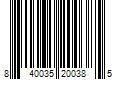 8 40035 20038 5